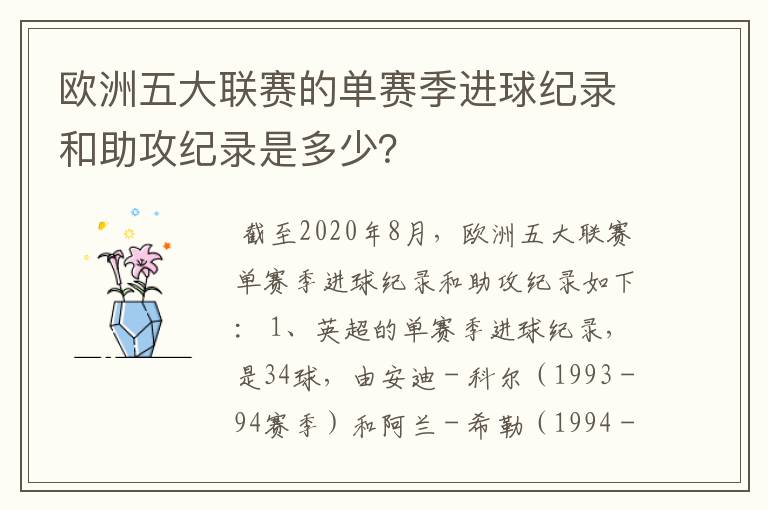 欧洲五大联赛的单赛季进球纪录和助攻纪录是多少?

截至2020年8月，欧洲五大联赛单赛季进球纪录和助攻纪录如下：1、英超的单赛季进球纪录，是34球，由安迪－科尔（1993－94赛季）和阿兰－希勒（1994－